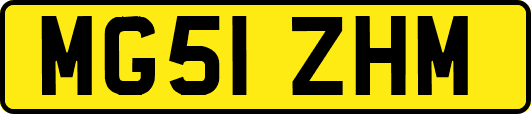 MG51 ZHM